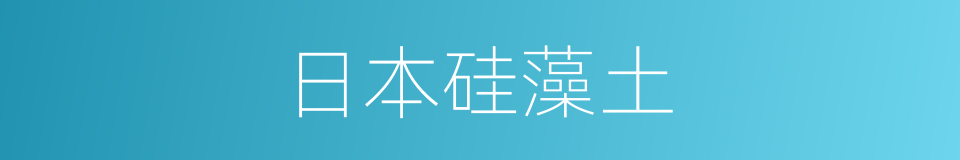 日本硅藻土